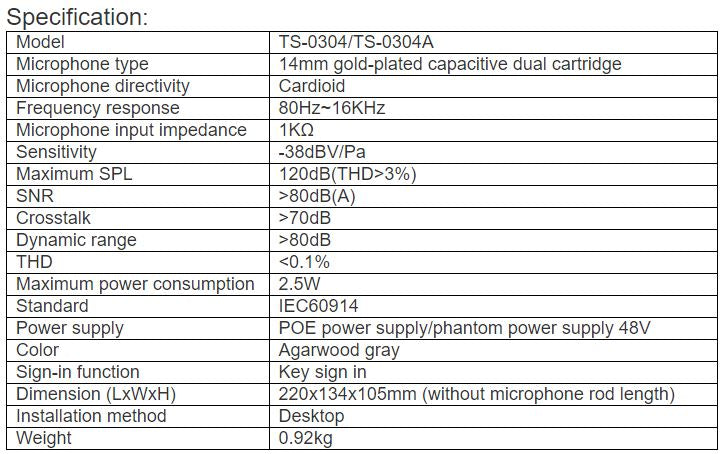 Specification:

| Model | TS-0304/TS-0304A |
|---|---|
| Microphone type | 14mm gold-plated capacitive dual cartridge |
| Microphone directivity | Cardioid |
| Frequency response | 80Hz~16KHz |
| Microphone input impedance | 1KΩ |
| Sensitivity | -38dBV/Pa |
| Maximum SPL | 120dB(THD>3%) |
| SNR | >80dB(A) |
| Crosstalk | >70dB |
| Dynamic range | >80dB |
| THD | <0.1% |
| Maximum power consumption | 2.5W |
| Standard | IEC60914 |
| Power supply | POE power supply/phantom power supply 48V |
| Color | Agarwood gray |
| Sign-in function | Key sign in |
| Dimension (LxWxH) | 220x134x105mm (without microphone rod length) |
| Installation method | Desktop |
| Weight | 0.92kg |